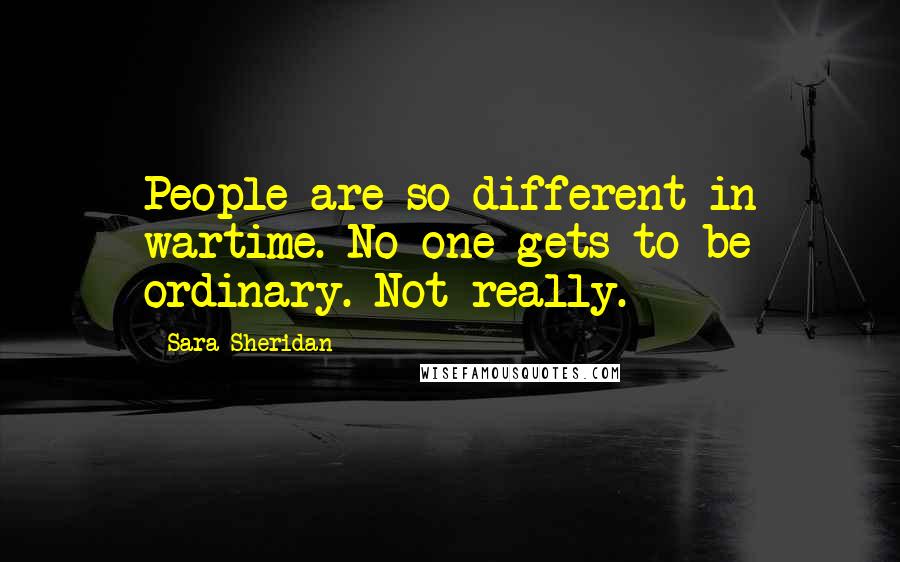 People are so different in wartime. No one gets to be ordinary. Not really.

Sara Sheridan

WISEFAMOUSQUOTES.COM